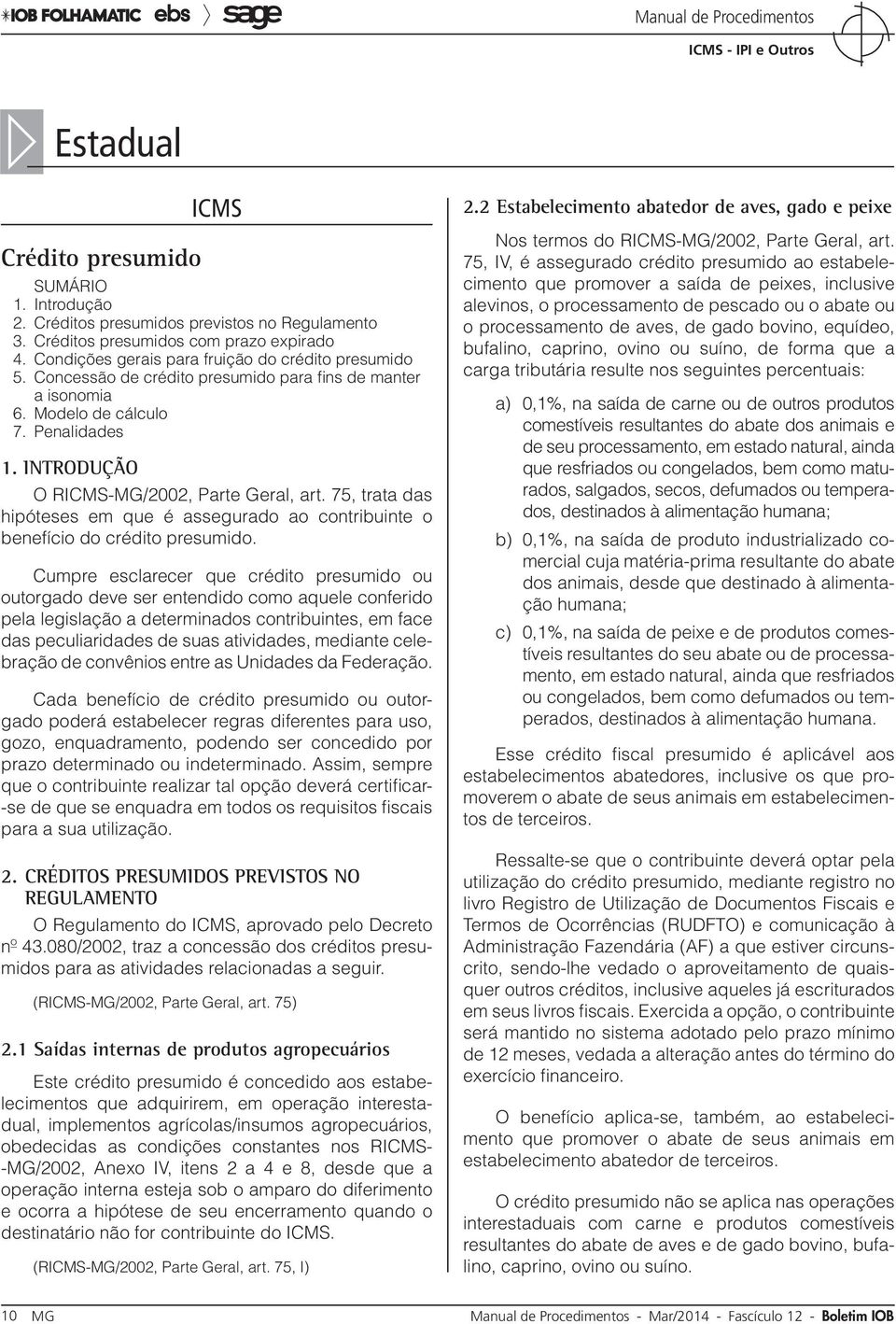 IOB FOLHAMATIC ebs sage

Manual de Procedimentos

ICMS - IPI e Outros

Estadual

ICMS

Crédito presumido

SUMÁRIO
1. Introdução
2. Créditos presumidos previstos no Regulamento
3. Créditos presumidos com prazo expirado
4. Condições gerais para fruição do crédito presumido
5. Concessão de crédito presumido para fins de manter a isonomia
6. Modelo de cálculo
7. Penalidades

1. INTRODUÇÃO

O RICMS-MG/2002, Parte Geral, art. 75, trata das hipóteses em que é assegurado ao contribuinte o benefício do crédito presumido.

Cumpre esclarecer que crédito presumido ou outorgado deve ser entendido como aquele conferido pela legislação a determinados contribuintes, em face das peculiaridades de suas atividades, mediante celebração de convênios entre as Unidades da Federação.

Cada benefício de crédito presumido ou outorgado poderá estabelecer regras diferentes para uso, gozo, enquadramento, podendo ser concedido por prazo determinado ou indeterminado. Assim, sempre que o contribuinte realizar tal opção deverá certificar-se de que se enquadra em todos os requisitos fiscais para a sua utilização.

2. CRÉDITOS PRESUMIDOS PREVISTOS NO REGULAMENTO

O Regulamento do ICMS, aprovado pelo Decreto nº 43.080/2002, traz a concessão dos créditos presumidos para as atividades relacionadas a seguir.

(RICMS-MG/2002, Parte Geral, art. 75)

2.1 Saídas internas de produtos agropecuários

Este crédito presumido é concedido aos estabelecimentos que adquirirem, em operação interestadual, implementos agrícolas/insumos agropecuários, obedecidas as condições constantes nos RICMS-MG/2002, Anexo IV, itens 2 a 4 e 8, desde que a operação interna esteja sob o amparo do diferimento e ocorra a hipótese de seu encerramento quando o destinatário não for contribuinte do ICMS.

(RICMS-MG/2002, Parte Geral, art. 75, I)

2.2 Estabelecimento abatedor de aves, gado e peixe

Nos termos do RICMS-MG/2002, Parte Geral, art. 75, IV, é assegurado crédito presumido ao estabelecimento que promover a saída de peixes, inclusive alevinos, o processamento de pescado ou o abate ou o processamento de aves, de gado bovino, equídeo, bufalino, caprino, ovino ou suíno, de forma que a carga tributária resulte nos seguintes percentuais:

a) 0,1%, na saída de carne ou de outros produtos comestíveis resultantes do abate dos animais e de seu processamento, em estado natural, ainda que resfriados ou congelados, bem como maturados, salgados, secos, defumados ou temperados, destinados à alimentação humana;

b) 0,1%, na saída de produto industrializado comercial cuja matéria-prima resultante do abate dos animais, desde que destinado à alimentação humana;

c) 0,1%, na saída de peixe e de produtos comestíveis resultantes do seu abate ou de processamento, em estado natural, ainda que resfriados ou congelados, bem como defumados ou temperados, destinados à alimentação humana.

Esse crédito fiscal presumido é aplicável aos estabelecimentos abatedores, inclusive os que promoverem o abate de seus animais em estabelecimentos de terceiros.

Ressalte-se que o contribuinte deverá optar pela utilização do crédito presumido, mediante registro no livro Registro de Utilização de Documentos Fiscais e Termos de Ocorrências (RUDFTO) e comunicação à Administração Fazendária (AF) a que estiver circunscrito, sendo-lhe vedado o aproveitamento de quaisquer outros créditos, inclusive aqueles já escriturados em seus livros fiscais. Exercida a opção, o contribuinte será mantido no sistema adotado pelo prazo mínimo de 12 meses, vedada a alteração antes do término do exercício financeiro.

O benefício aplica-se, também, ao estabelecimento que promover o abate de seus animais em estabelecimento abatedor de terceiros.

O crédito presumido não se aplica nas operações interestaduais com carne e produtos comestíveis resultantes do abate de aves e de gado bovino, bufalino, caprino, ovino ou suíno.

10 MG

Manual de Procedimentos - Mar/2014 - Fascículo 12 - Boletim IOB